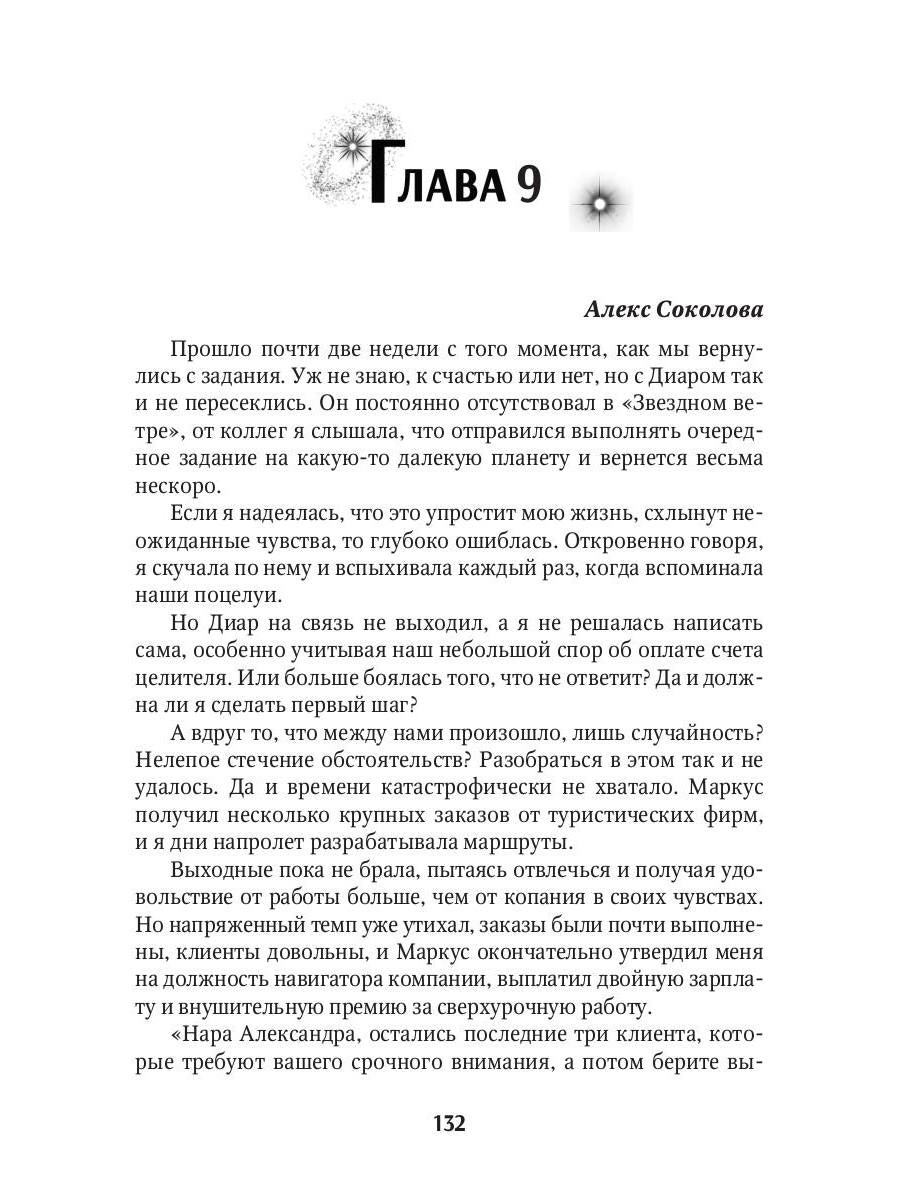 Глава 9

Алекс Соколова

Прошло почти две недели с того момента, как мы вернулись с задания. Уж не знаю, к счастью или нет, но с Диаром так и не пересеклись. Он постоянно отсутствовал в «Звездном ветре», от коллег я слышала, что отправился выполнять очередное задание на какую-то далекую планету и вернется весьма нескоро.

Если я надеялась, что это упростит мою жизнь, схлынут неожиданные чувства, то глубоко ошиблась. Откровенно говоря, я скучала по нему и вспыхивала каждый раз, когда вспоминала наши поцелуи.

Но Диар на связь не выходил, а я не решалась написать сама, особенно учитывая наш небольшой спор об оплате счета целителя. Или больше боялась того, что не ответит? Да и должна ли я сделать первый шаг?

А вдруг то, что между нами произошло, лишь случайность? Нелепое стечение обстоятельств? Разобраться в этом так и не удалось. Да и времени катастрофически не хватало. Маркус получил несколько крупных заказов от туристических фирм, и я дни напролет разрабатывала маршруты.

Выходные пока не брала, пытаясь отвлечься и получая удовольствие от работы больше, чем от копания в своих чувствах. Но напряженный темп уже утихал, заказы были почти выполнены, клиенты довольны, и Маркус окончательно утвердил меня на должность навигатора компании, выплатил двойную зарплату и внушительную премию за сверхурочную работу.

«Нара Александра, остались последние три клиента, которые требуют вашего срочного внимания, а потом берите вы-

132